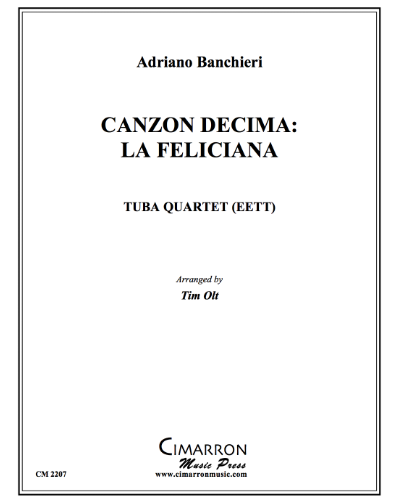 Adriano Banchieri

CANZON DECIMA:
LA FELICIANA

TUBA QUARTET (EETT)

Arranged by
Tim Olt

CIMARRON
Music Press
www.cimarronmusic.com

CM 2207